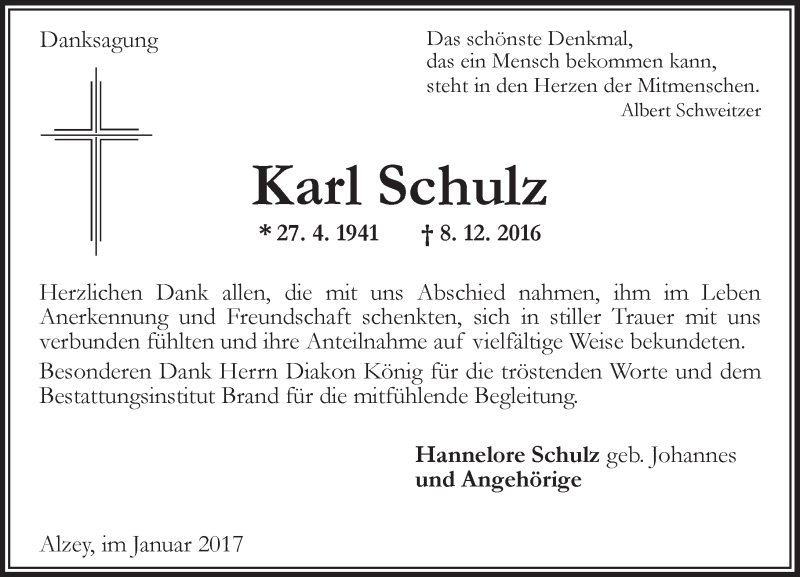 Danksagung

Das schönste Denkmal,
das ein Mensch bekommen kann,
steht in den Herzen der Mitmenschen.
Albert Schweitzer

Karl Schulz

* 27. 4. 1941 † 8. 12. 2016

Herzlichen Dank allen, die mit uns Abschied nahmen, ihm im Leben Anerkennung und Freundschaft schenkten, sich in stiller Trauer mit uns verbunden fühlten und ihre Anteilnahme auf vielfältige Weise bekundeten.

Besonderen Dank Herrn Diakon König für die tröstenden Worte und dem Bestattungsinstitut Brand für die mitfühlende Begleitung.

Hannelore Schulz geb. Johannes
und Angehörige

Alzey, im Januar 2017